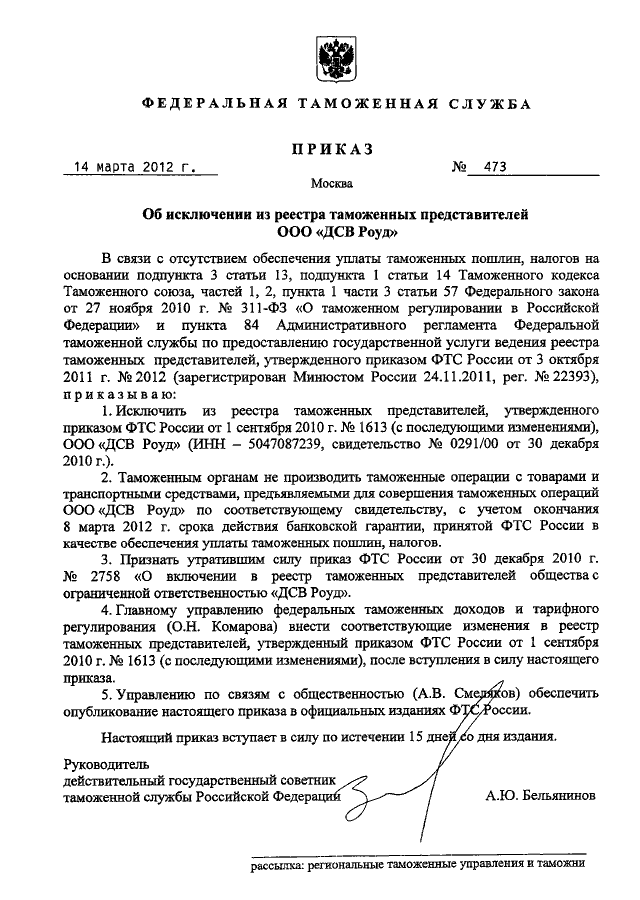 ФЕДЕРАЛЬНАЯ ТАМОЖЕННАЯ СЛУЖБА

ПРИКАЗ

14 марта 2012 г.

№ 473

Москва

Об исключении из реестра таможенных представителей ООО «ДСВ Роуд»

В связи с отсутствием обеспечения уплаты таможенных пошлин, налогов на основании подпункта 3 статьи 13, подпункта 1 статьи 14 Таможенного кодекса Таможенного союза, частей 1, 2, пункта 1 части 3 статьи 57 Федерального закона от 27 ноября 2010 г. № 311-ФЗ «О таможенном регулировании в Российской Федерации» и пункта 84 Административного регламента Федеральной таможенной службы по предоставлению государственной услуги ведения реестра таможенных представителей, утвержденного приказом ФТС России от 3 октября 2011 г. № 2012 (зарегистрирован Минюстом России 24.11.2011, рег. № 22393), приказываю:

1. Исключить из реестра таможенных представителей, утвержденного приказом ФТС России от 1 сентября 2010 г. № 1613 (с последующими изменениями), ООО «ДСВ Роуд» (ИНН – 5047087239, свидетельство № 0291/00 от 30 декабря 2010 г.).

2. Таможенным органам не производить таможенные операции с товарами и транспортными средствами, предъявляемыми для совершения таможенных операций ООО «ДСВ Роуд» по соответствующему свидетельству, с учетом окончания 8 марта 2012 г. срока действия банковской гарантии, принятой ФТС России в качестве обеспечения уплаты таможенных пошлин, налогов.

3. Признать утратившим силу приказ ФТС России от 30 декабря 2010 г. № 2758 «О включении в реестр таможенных представителей общества с ограниченной ответственностью «ДСВ Роуд».

4. Главному управлению федеральных таможенных доходов и тарифного регулирования (О.Н. Комарова) внести соответствующие изменения в реестр таможенных представителей, утвержденный приказом ФТС России от 1 сентября 2010 г. № 1613 (с последующими изменениями), после вступления в силу настоящего приказа.

5. Управлению по связям с общественностью (А.В. Смеляков) обеспечить опубликование настоящего приказа в официальных изданиях ФТС России.

Настоящий приказ вступает в силу по истечении 15 дней со дня издания.

Руководитель
действительный государственный советник
таможенной службы Российской Федерации

А.Ю. Бельянинов

рассылка: региональные таможенные управления и таможни